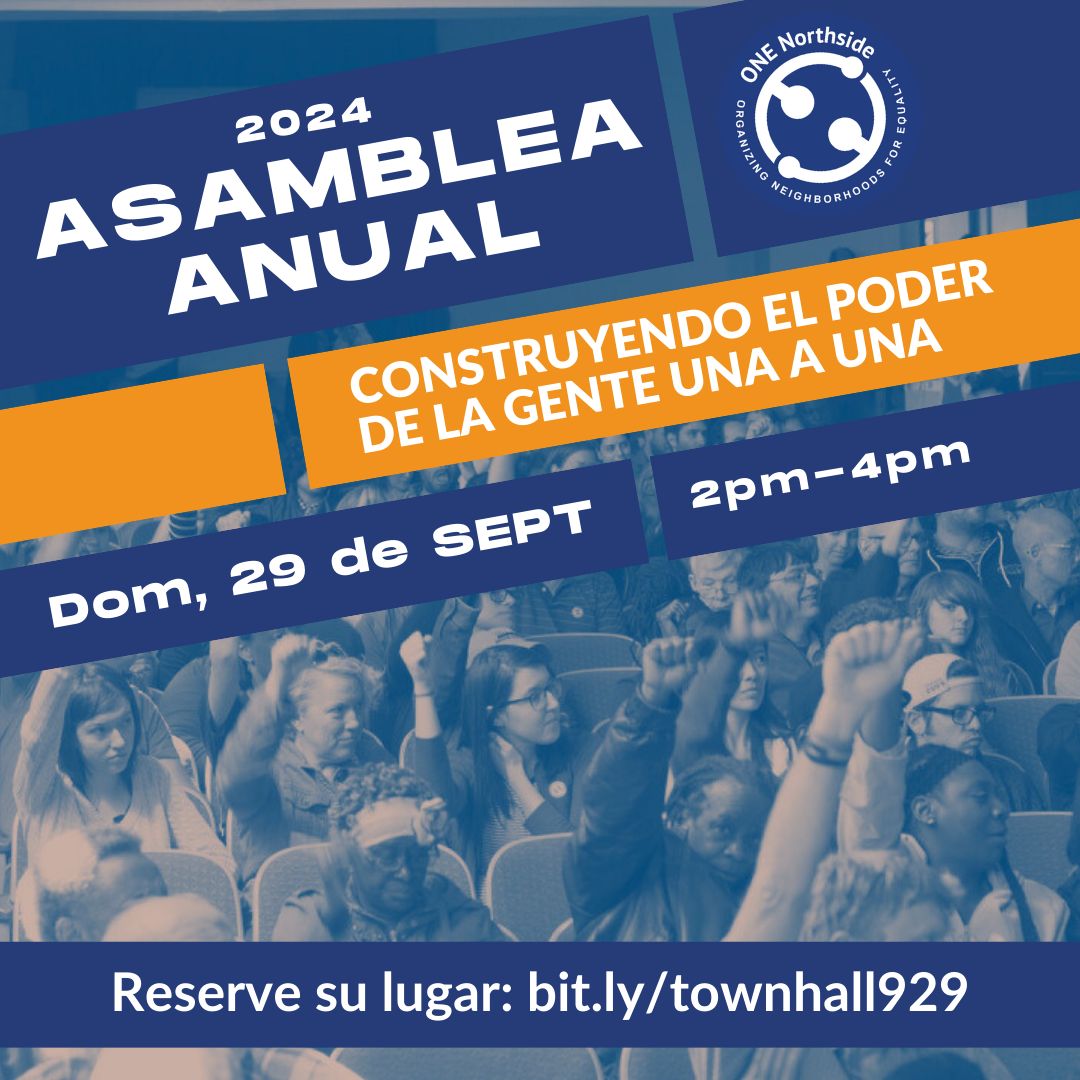 2024
ASAMBLEA
ANUAL

ONE Northside
ORGANIZING NEIGHBORHOODS FOR EQUALITY

CONSTRUYENDO EL PODER DE LA GENTE UNA A UNA

Dom, 29 de SEPT

2pm–4pm

Reserve su lugar: bit.ly/townhall929